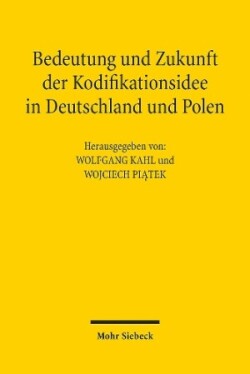 Bedeutung und Zukunft der Kodifikationsidee in Deutschland und Polen

Herausgegeben von:
WOLFGANG KAHL und
WOJCIECH PIĄTEK

Mohr Siebeck